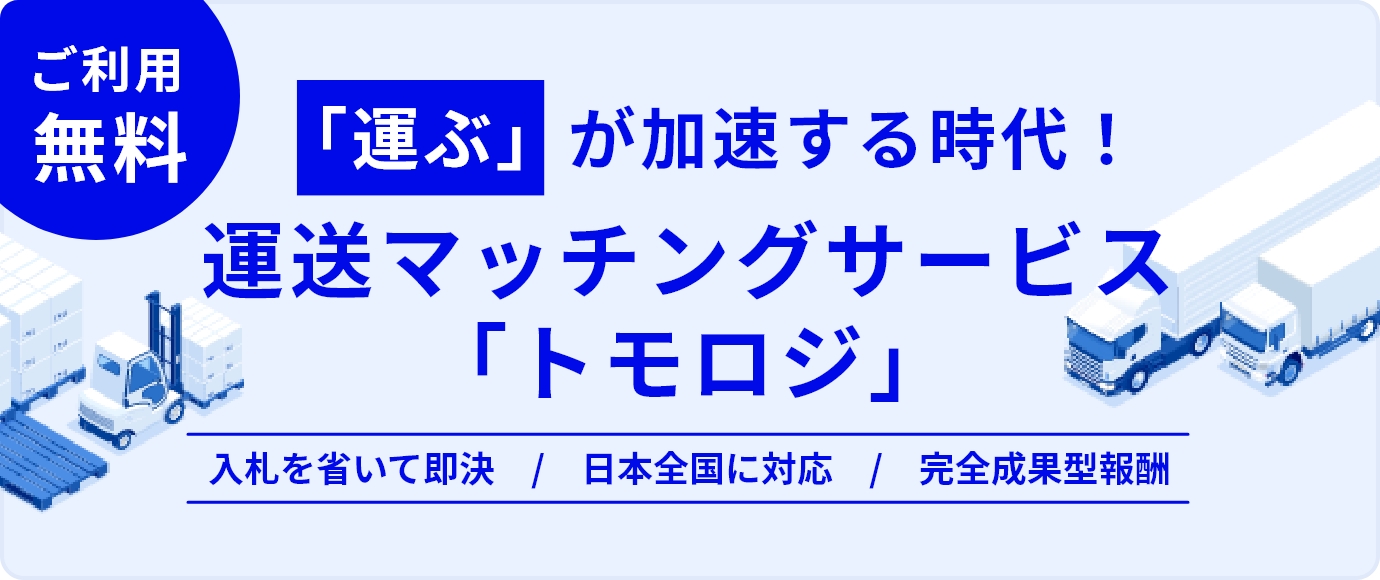 ご利用
無料

「運ぶ」が加速する時代！
運送マッチングサービス
「トモロジ」

入札を省いて即決 / 日本全国に対応 / 完全成果型報酬